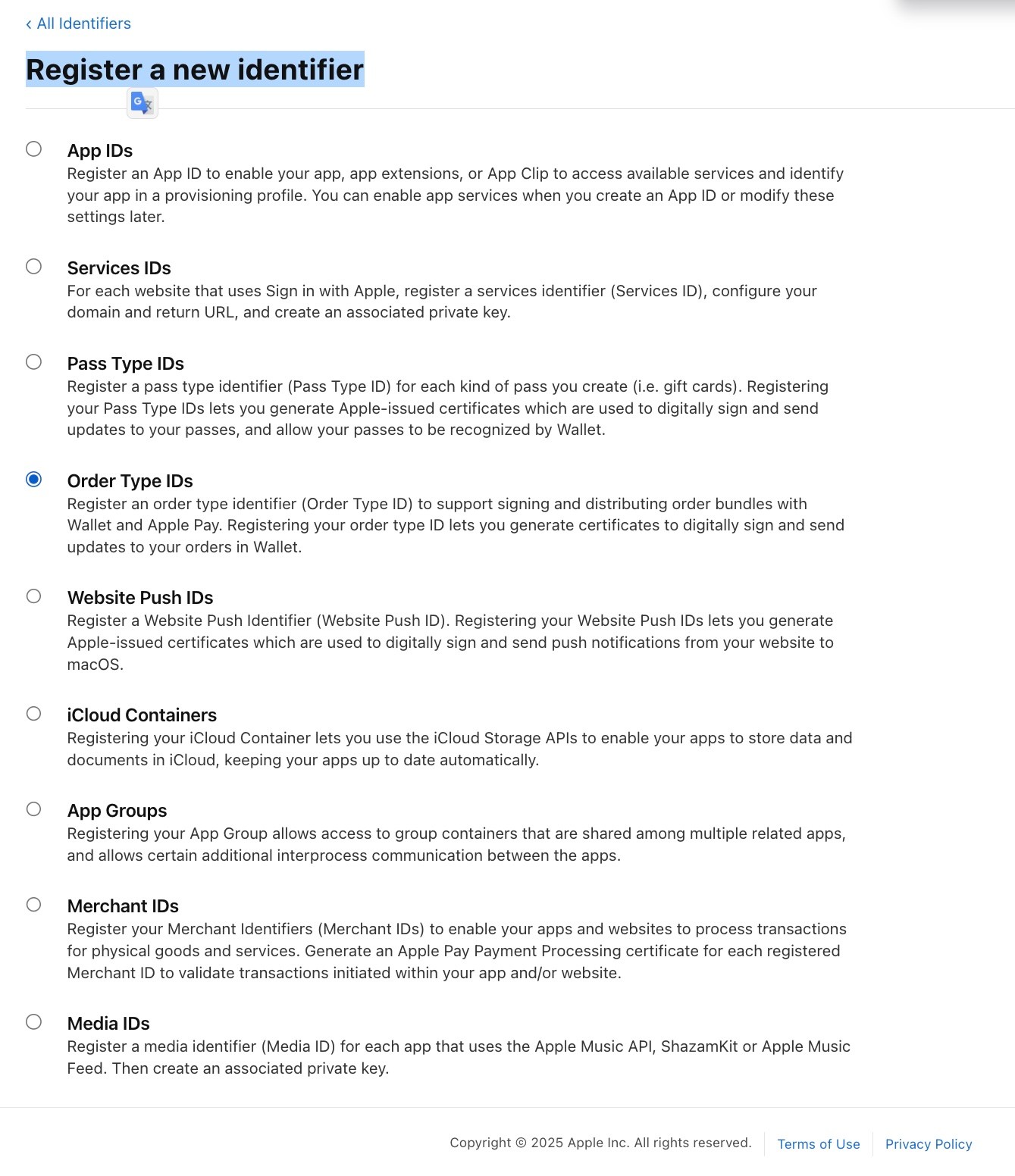 ‹ All Identifiers

Register a new identifier

App IDs
Register an App ID to enable your app, app extensions, or App Clip to access available services and identify your app in a provisioning profile. You can enable app services when you create an App ID or modify these settings later.

Services IDs
For each website that uses Sign in with Apple, register a services identifier (Services ID), configure your domain and return URL, and create an associated private key.

Pass Type IDs
Register a pass type identifier (Pass Type ID) for each kind of pass you create (i.e. gift cards). Registering your Pass Type IDs lets you generate Apple-issued certificates which are used to digitally sign and send updates to your passes, and allow your passes to be recognized by Wallet.

Order Type IDs
Register an order type identifier (Order Type ID) to support signing and distributing order bundles with Wallet and Apple Pay. Registering your order type ID lets you generate certificates to digitally sign and send updates to your orders in Wallet.

Website Push IDs
Register a Website Push Identifier (Website Push ID). Registering your Website Push IDs lets you generate Apple-issued certificates which are used to digitally sign and send push notifications from your website to macOS.

iCloud Containers
Registering your iCloud Container lets you use the iCloud Storage APIs to enable your apps to store data and documents in iCloud, keeping your apps up to date automatically.

App Groups
Registering your App Group allows access to group containers that are shared among multiple related apps, and allows certain additional interprocess communication between the apps.

Merchant IDs
Register your Merchant Identifiers (Merchant IDs) to enable your apps and websites to process transactions for physical goods and services. Generate an Apple Pay Payment Processing certificate for each registered Merchant ID to validate transactions initiated within your app and/or website.

Media IDs
Register a media identifier (Media ID) for each app that uses the Apple Music API, ShazamKit or Apple Music Feed. Then create an associated private key.

Copyright © 2025 Apple Inc. All rights reserved. Terms of Use Privacy Policy